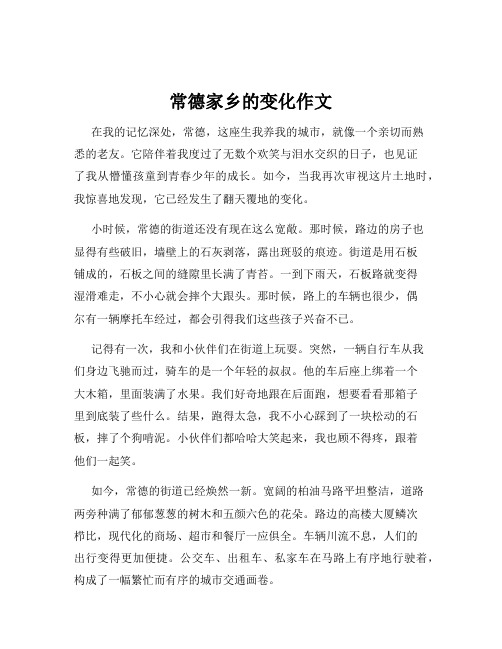 常德家乡的变化作文

在我的记忆深处，常德，这座生我养我的城市，就像一个亲切而熟悉的老友。它陪伴着我度过了无数个欢笑与泪水交织的日子，也见证了我从懵懂孩童到青春少年的成长。如今，当我再次审视这片土地时，我惊喜地发现，它已经发生了翻天覆地的变化。

小时候，常德的街道还没有现在这么宽敞。那时候，路边的房子也显得有些破旧，墙壁上的石灰剥落，露出斑驳的痕迹。街道是用石板铺成的，石板之间的缝隙里长满了青苔。一到下雨天，石板路就变得湿滑难走，不小心就会摔个大跟头。那时候，路上的车辆也很少，偶尔有一辆摩托车经过，都会引得我们这些孩子兴奋不已。

记得有一次，我和小伙伴们在街道上玩耍。突然，一辆自行车从我们身边飞驰而过，骑车的是一个年轻的叔叔。他的车后座上绑着一个大木箱，里面装满了水果。我们好奇地跟在后面跑，想要看看那箱子里到底装了些什么。结果，跑得太急，我不小心踩到了一块松动的石板，摔了个狗啃泥。小伙伴们都哈哈大笑起来，我也顾不得疼，跟着他们一起笑。

如今，常德的街道已经焕然一新。宽阔的柏油马路平坦整洁，道路两旁种满了郁郁葱葱的树木和五颜六色的花朵。路边的高楼大厦鳞次栉比，现代化的商场、超市和餐厅一应俱全。车辆川流不息，人们的出行变得更加便捷。公交车、出租车、私家车在马路上有序地行驶着，构成了一幅繁忙而有序的城市交通画卷。